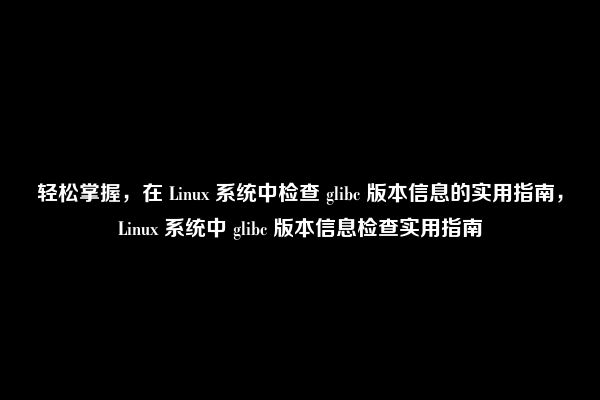 轻松掌握，在 Linux 系统中检查 glibc 版本信息的实用指南，Linux 系统中 glibc 版本信息检查实用指南